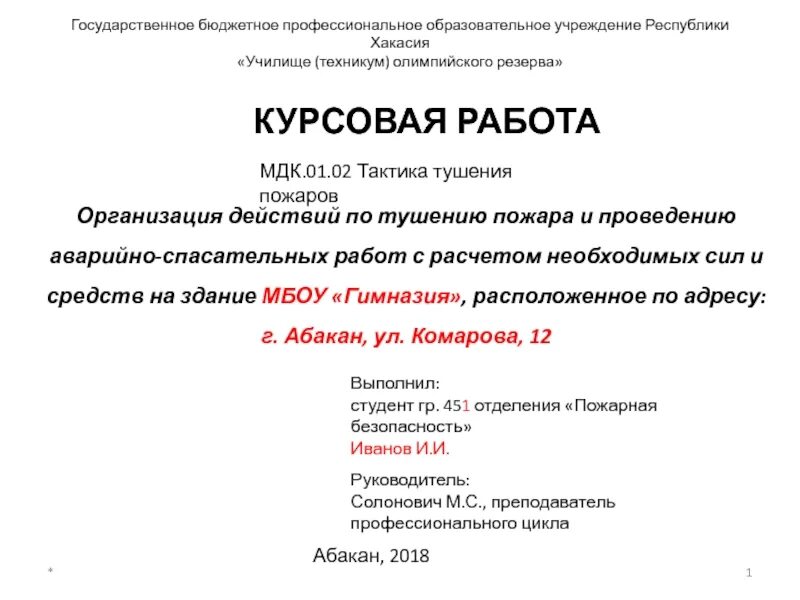 Государственное бюджетное профессиональное образовательное учреждение Республики Хакасия
«Училище (техникум) олимпийского резерва»

КУРСОВАЯ РАБОТА

МДК.01.02 Тактика тушения пожаров

Организация действий по тушению пожара и проведению аварийно-спасательных работ с расчетом необходимых сил и средств на здание МБОУ «Гимназия», расположенное по адресу: г. Абакан, ул. Комарова, 12

Выполнил:
студент гр. 451 отделения «Пожарная безопасность»
Иванов И.И.

Руководитель:
Солонович М.С., преподаватель профессионального цикла

Абакан, 2018

*

1